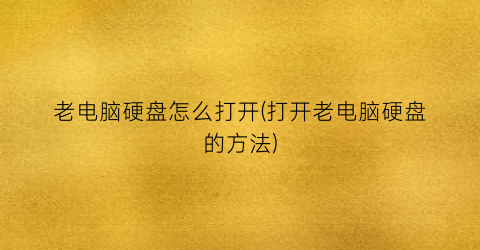 老电脑硬盘怎么打开(打开老电脑硬盘的方法)